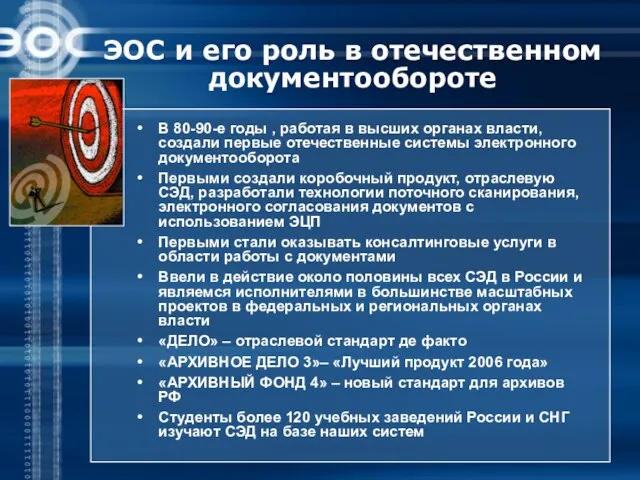 ЭОС

ЭОС и его роль в отечественном документообороте

• В 80-90-е годы , работая в высших органах власти, создали первые отечественные системы электронного документооборота
• Первыми создали коробочный продукт, отраслевую СЭД, разработали технологии поточного сканирования, электронного согласования документов с использованием ЭЦП
• Первыми стали оказывать консалтинговые услуги в области работы с документами
• Ввели в действие около половины всех СЭД в России и являемся исполнителями в большинстве масштабных проектов в федеральных и региональных органах власти
• «ДЕЛО» – отраслевой стандарт де факто
• «АРХИВНОЕ ДЕЛО 3»– «Лучший продукт 2006 года»
• «АРХИВНЫЙ ФОНД 4» – новый стандарт для архивов РФ
• Студенты более 120 учебных заведений России и СНГ изучают СЭД на базе наших систем